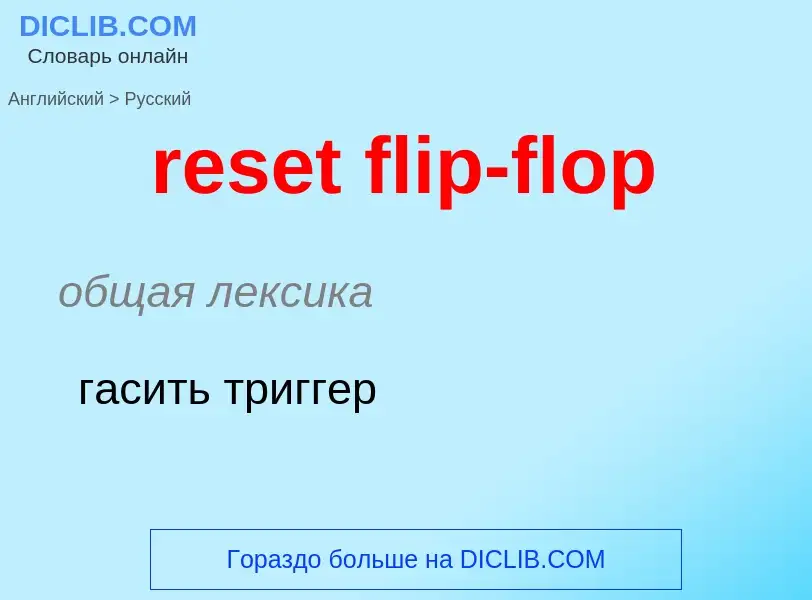 DICLIB.COM
Словарь онлайн

Английский > Русский

reset flip-flop

общая лексика

гасить триггер

Гораздо больше на DICLIB.COM